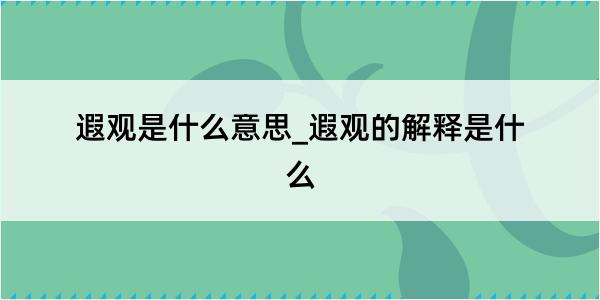 遐观是什么意思_遐观的解释是什么